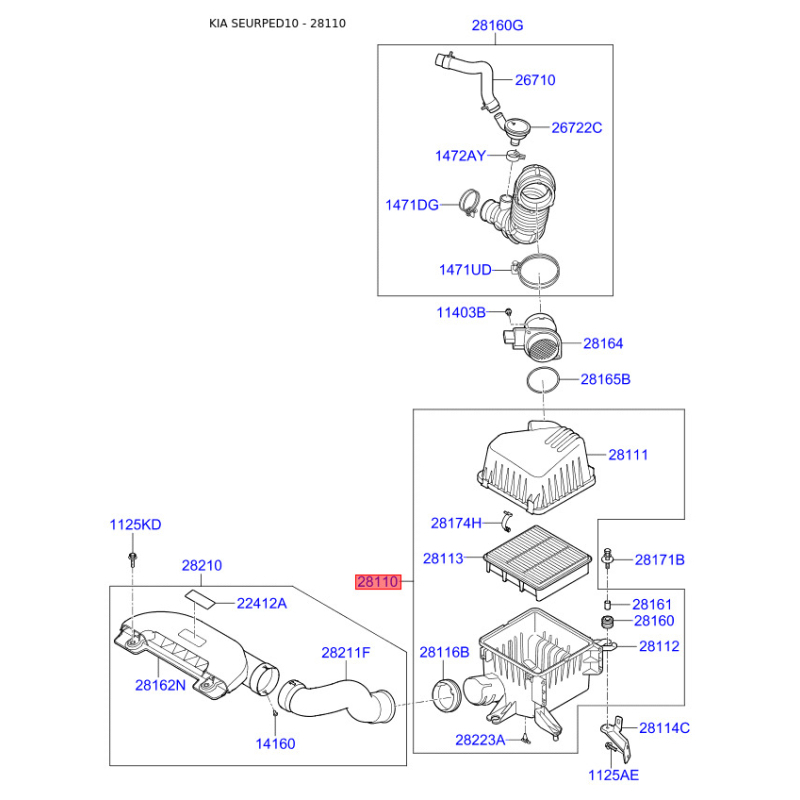 KIA SEURPED10 - 28110

28160G
26710
26722C
1472AY
1471DG
1471UD
11403B
28164
28165B
28111
28174H
28113
28171B
28110
28161
28160
28112
28116B
28223A
28114C
1125AE
1125KD
28210
22412A
28211F
28162N
14160